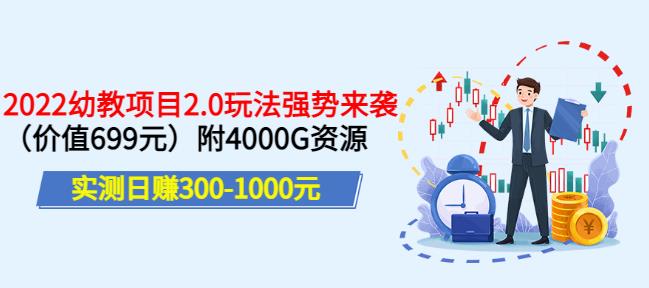 2022幼教项目2.0玩法强势来袭
（价值699元）附4000G资源
实测日赚300-1000元
¥